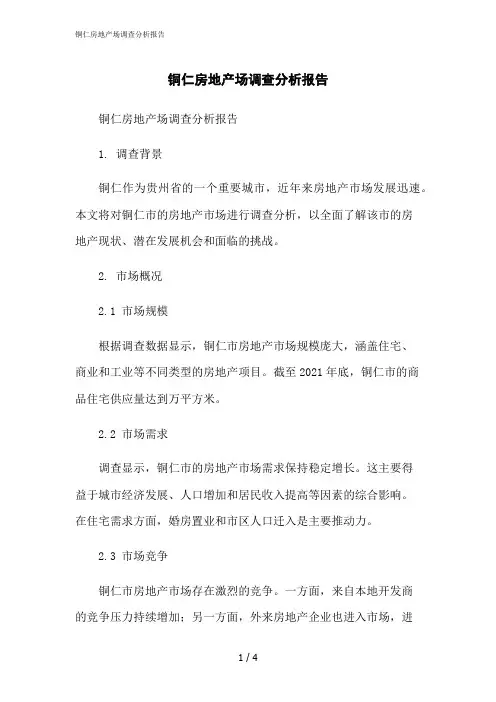 铜仁房地产场调查分析报告

铜仁房地产场调查分析报告

铜仁房地产场调查分析报告

1. 调查背景

铜仁作为贵州省的一个重要城市，近年来房地产市场发展迅速。本文将对铜仁市的房地产市场进行调查分析，以全面了解该市的房地产现状、潜在发展机会和面临的挑战。

2. 市场概况

2.1 市场规模

根据调查数据显示，铜仁市房地产市场规模庞大，涵盖住宅、商业和工业等不同类型的房地产项目。截至 2021 年底，铜仁市的商品住宅供应量达到万平方米。

2.2 市场需求

调查显示，铜仁市的房地产市场需求保持稳定增长。这主要得益于城市经济发展、人口增加和居民收入提高等因素的综合影响。在住宅需求方面，婚房置业和市区人口迁入是主要推动力。

2.3 市场竞争

铜仁市房地产市场存在激烈的竞争。一方面，来自本地开发商的竞争压力持续增加；另一方面，外来房地产企业也进入市场，进

1 / 4